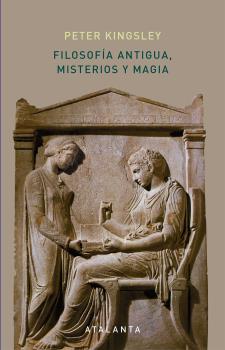 PETER KINGSLEY

FILOSOFÍA ANTIGUA, MISTERIOS Y MAGIA

ATALANTA